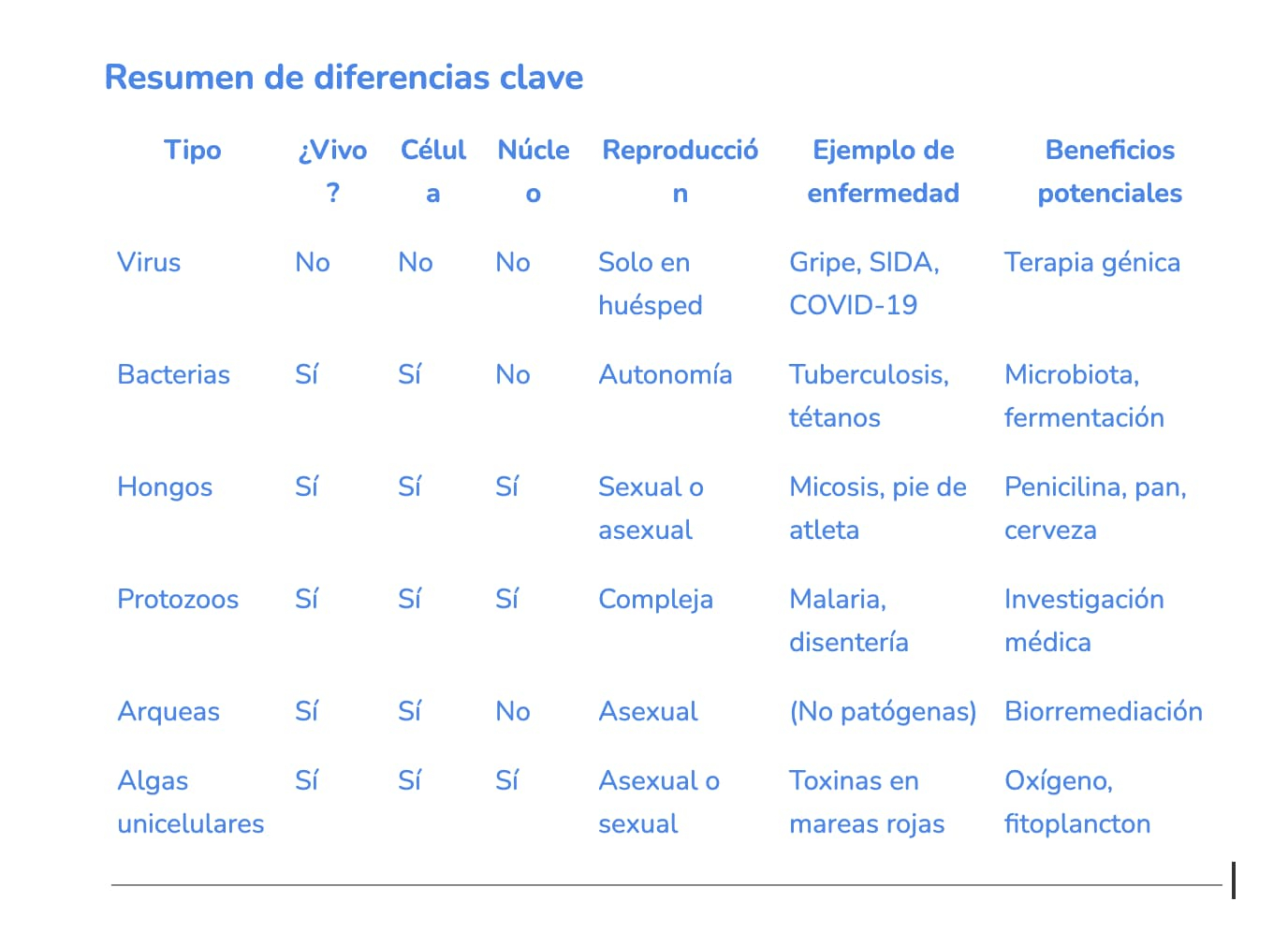 Resumen de diferencias clave

| Tipo | ¿Vivo? | Célula | Núcleo | Reproducción | Ejemplo de enfermedad | Beneficios potenciales |
|---|---|---|---|---|---|---|
| Virus | No | No | No | Solo en huésped | Gripe, SIDA, COVID-19 | Terapia génica |
| Bacterias | Sí | Sí | No | Autonomía | Tuberculosis, tétanos | Microbiota, fermentación |
| Hongos | Sí | Sí | Sí | Sexual o asexual | Micosis, pie de atleta | Penicilina, pan, cerveza |
| Protozoos | Sí | Sí | Sí | Compleja | Malaria, disentería | Investigación médica |
| Arqueas | Sí | Sí | No | Asexual | (No patógenas) | Biorremediación |
| Algas unicelulares | Sí | Sí | Sí | Asexual o sexual | Toxinas en mareas rojas | Oxígeno, fitoplancton |